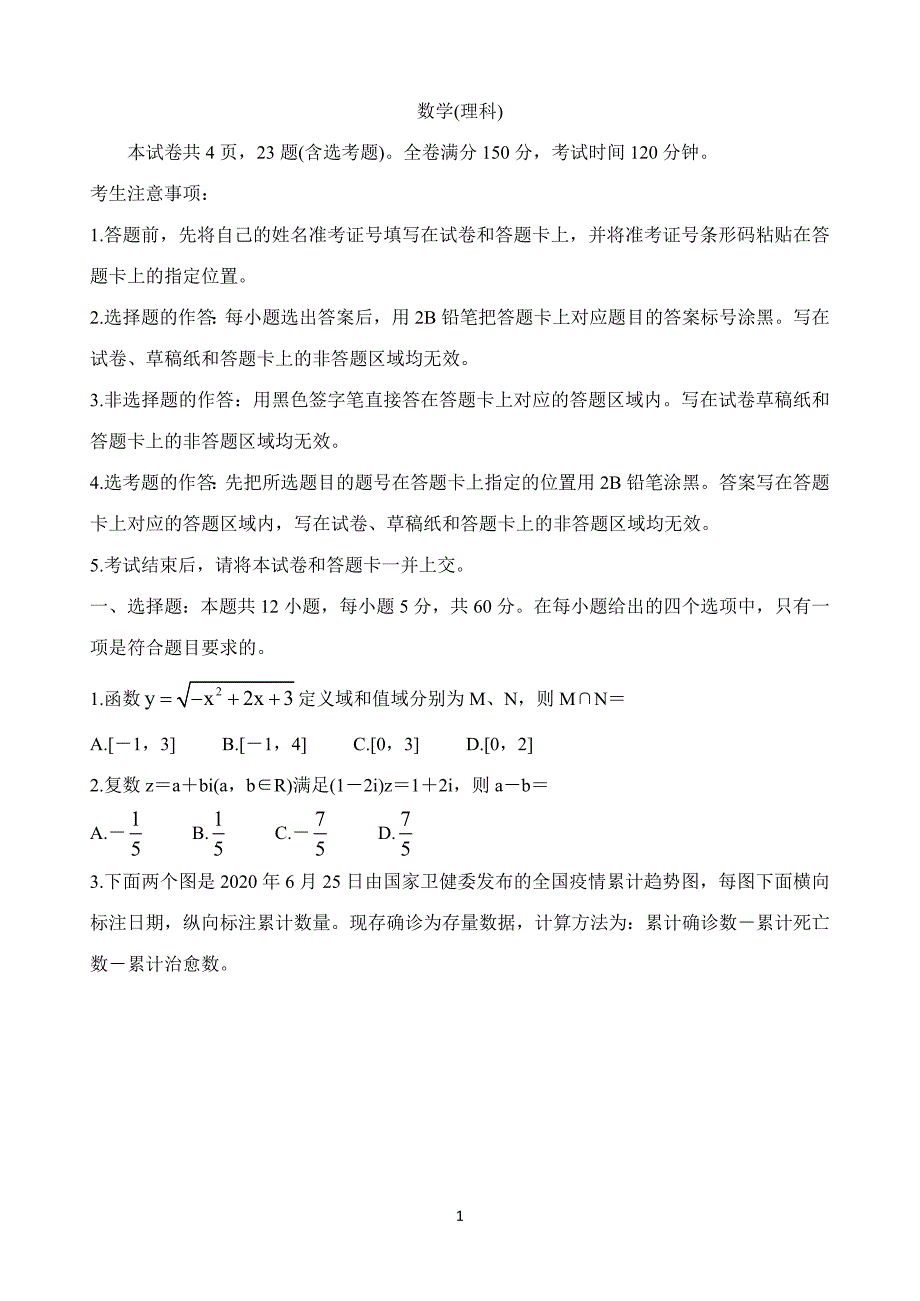 数学(理科)

本试卷共 4 页，23 题(含选考题)。全卷满分 150 分，考试时间 120 分钟。

考生注意事项：

1.答题前，先将自己的姓名准考证号填写在试卷和答题卡上，并将准考证号条形码粘贴在答题卡上的指定位置。

2.选择题的作答: 每小题选出答案后，用 2B 铅笔把答题卡上对应题目的答案标号涂黑。写在试卷、草稿纸和答题卡上的非答题区域均无效。

3.非选择题的作答：用黑色签字笔直接答在答题卡上对应的答题区域内。写在试卷草稿纸和答题卡上的非答题区域均无效。

4.选考题的作答: 先把所选题目的题号在答题卡上指定的位置用 2B 铅笔涂黑。答案写在答题卡上对应的答题区域内，写在试卷、草稿纸和答题卡上的非答题区域均无效。

5.考试结束后，请将本试卷和答题卡一并上交。

一、选择题：本题共 12 小题，每小题 5 分，共 60 分。在每小题给出的四个选项中，只有一项是符合题目要求的。

1.函数 $y=\sqrt{-x^2+2x+3}$ 定义域和值域分别为 M、N，则 M∩N＝

A.[－1，3]　B.[－1，4]　C.[0，3]　D.[0，2]

2.复数 z＝a＋bi(a，b∈R)满足(1－2i)z＝1＋2i，则 a－b＝

A.$-\frac{1}{5}$　B.$\frac{1}{5}$　C.$-\frac{7}{5}$　D.$\frac{7}{5}$

3.下面两个图是 2020 年 6 月 25 日由国家卫健委发布的全国疫情累计趋势图，每图下面横向标注日期，纵向标注累计数量。现存确诊为存量数据，计算方法为：累计确诊数－累计死亡数－累计治愈数。

1